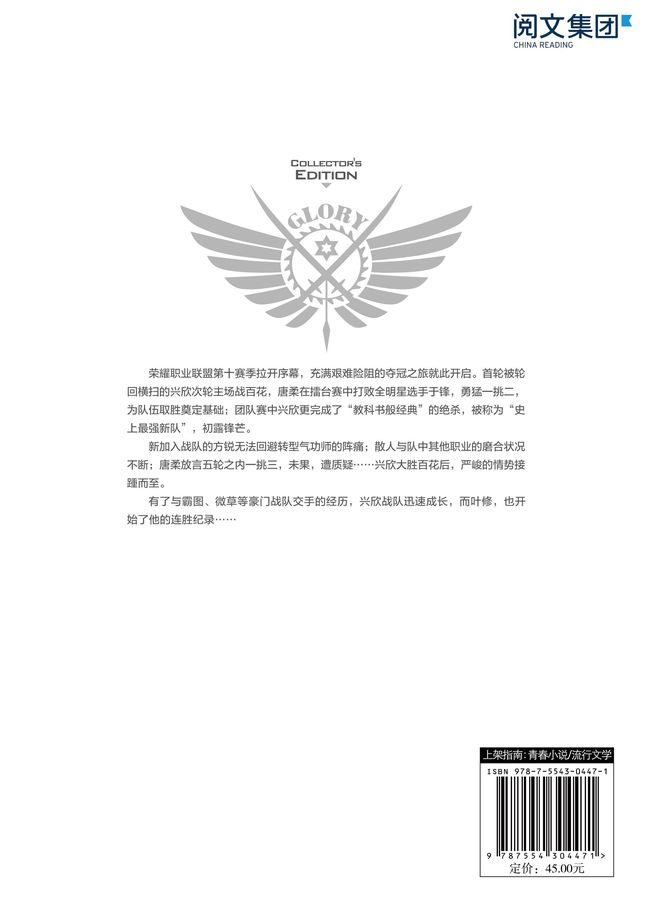 阅文集团
CHINA READING

COLLECTOR'S
EDITION

GLORY

荣耀职业联盟第十赛季拉开序幕，充满艰难险阻的夺冠之旅就此开启。首轮被轮回横扫的兴欣次轮主场战百花，唐柔在擂台赛中打败全明星选手于锋，勇猛一挑二，为队伍取胜奠定基础；团队赛中兴欣更完成了“教科书般经典”的绝杀，被称为“史上最强新队”，初露锋芒。

新加入战队的方锐无法回避转型气功师的阵痛；散人与队中其他职业的磨合状况不断；唐柔放言五轮之内一挑三，未果，遭质疑……兴欣大胜百花后，严峻的情势接踵而至。

有了与霸图、微草等豪门战队交手的经历，兴欣战队迅速成长，而叶修，也开始了他的连胜纪录……

上架指南：青春小说/流行文学
ISBN 978-7-5543-0447-1
9 787554 304471 >
定价：45.00元